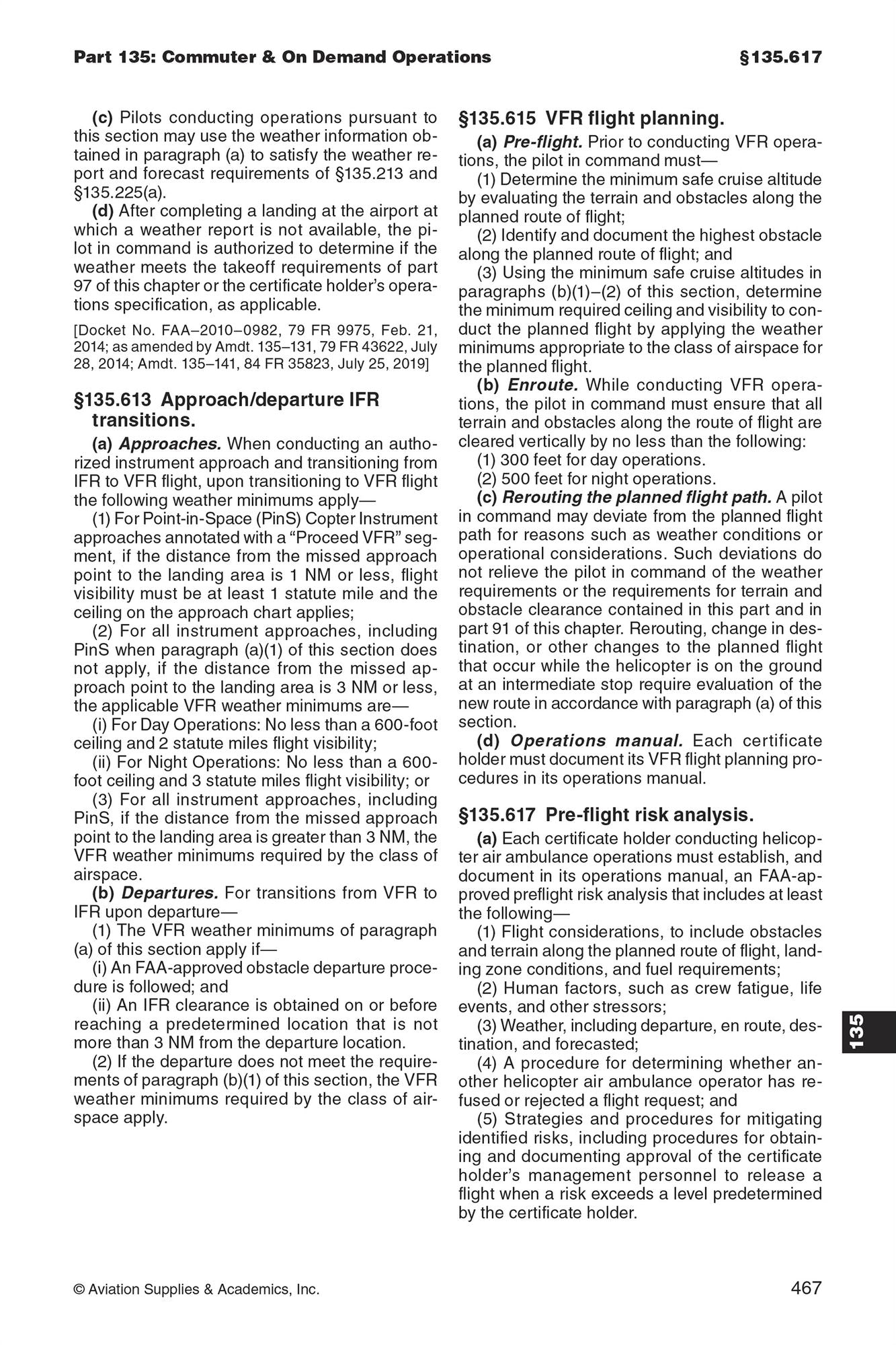 Part 135: Commuter & On Demand Operations §135.617

(c) Pilots conducting operations pursuant to this section may use the weather information obtained in paragraph (a) to satisfy the weather report and forecast requirements of §135.213 and §135.225(a).

(d) After completing a landing at the airport at which a weather report is not available, the pilot in command is authorized to determine if the weather meets the takeoff requirements of part 97 of this chapter or the certificate holder's operations specification, as applicable.

[Docket No. FAA–2010–0982, 79 FR 9975, Feb. 21, 2014; as amended by Amdt. 135–131, 79 FR 43622, July 28, 2014; Amdt. 135–141, 84 FR 35823, July 25, 2019]

§135.613 Approach/departure IFR transitions.

(a) Approaches. When conducting an authorized instrument approach and transitioning from IFR to VFR flight, upon transitioning to VFR flight the following weather minimums apply—

(1) For Point-in-Space (PinS) Copter Instrument approaches annotated with a "Proceed VFR" segment, if the distance from the missed approach point to the landing area is 1 NM or less, flight visibility must be at least 1 statute mile and the ceiling on the approach chart applies;

(2) For all instrument approaches, including PinS when paragraph (a)(1) of this section does not apply, if the distance from the missed approach point to the landing area is 3 NM or less, the applicable VFR weather minimums are—

(i) For Day Operations: No less than a 600-foot ceiling and 2 statute miles flight visibility;

(ii) For Night Operations: No less than a 600-foot ceiling and 3 statute miles flight visibility; or

(3) For all instrument approaches, including PinS, if the distance from the missed approach point to the landing area is greater than 3 NM, the VFR weather minimums required by the class of airspace.

(b) Departures. For transitions from VFR to IFR upon departure—

(1) The VFR weather minimums of paragraph (a) of this section apply if—

(i) An FAA-approved obstacle departure procedure is followed; and

(ii) An IFR clearance is obtained on or before reaching a predetermined location that is not more than 3 NM from the departure location.

(2) If the departure does not meet the requirements of paragraph (b)(1) of this section, the VFR weather minimums required by the class of airspace apply.

§135.615 VFR flight planning.

(a) Pre-flight. Prior to conducting VFR operations, the pilot in command must—

(1) Determine the minimum safe cruise altitude by evaluating the terrain and obstacles along the planned route of flight;

(2) Identify and document the highest obstacle along the planned route of flight; and

(3) Using the minimum safe cruise altitudes in paragraphs (b)(1)–(2) of this section, determine the minimum required ceiling and visibility to conduct the planned flight by applying the weather minimums appropriate to the class of airspace for the planned flight.

(b) Enroute. While conducting VFR operations, the pilot in command must ensure that all terrain and obstacles along the route of flight are cleared vertically by no less than the following:

(1) 300 feet for day operations.

(2) 500 feet for night operations.

(c) Rerouting the planned flight path. A pilot in command may deviate from the planned flight path for reasons such as weather conditions or operational considerations. Such deviations do not relieve the pilot in command of the weather requirements or the requirements for terrain and obstacle clearance contained in this part and in part 91 of this chapter. Rerouting, change in destination, or other changes to the planned flight that occur while the helicopter is on the ground at an intermediate stop require evaluation of the new route in accordance with paragraph (a) of this section.

(d) Operations manual. Each certificate holder must document its VFR flight planning procedures in its operations manual.

§135.617 Pre-flight risk analysis.

(a) Each certificate holder conducting helicopter air ambulance operations must establish, and document in its operations manual, an FAA-approved preflight risk analysis that includes at least the following—

(1) Flight considerations, to include obstacles and terrain along the planned route of flight, landing zone conditions, and fuel requirements;

(2) Human factors, such as crew fatigue, life events, and other stressors;

(3) Weather, including departure, en route, destination, and forecasted;

(4) A procedure for determining whether another helicopter air ambulance operator has refused or rejected a flight request; and

(5) Strategies and procedures for mitigating identified risks, including procedures for obtaining and documenting approval of the certificate holder's management personnel to release a flight when a risk exceeds a level predetermined by the certificate holder.

135

© Aviation Supplies & Academics, Inc. 467